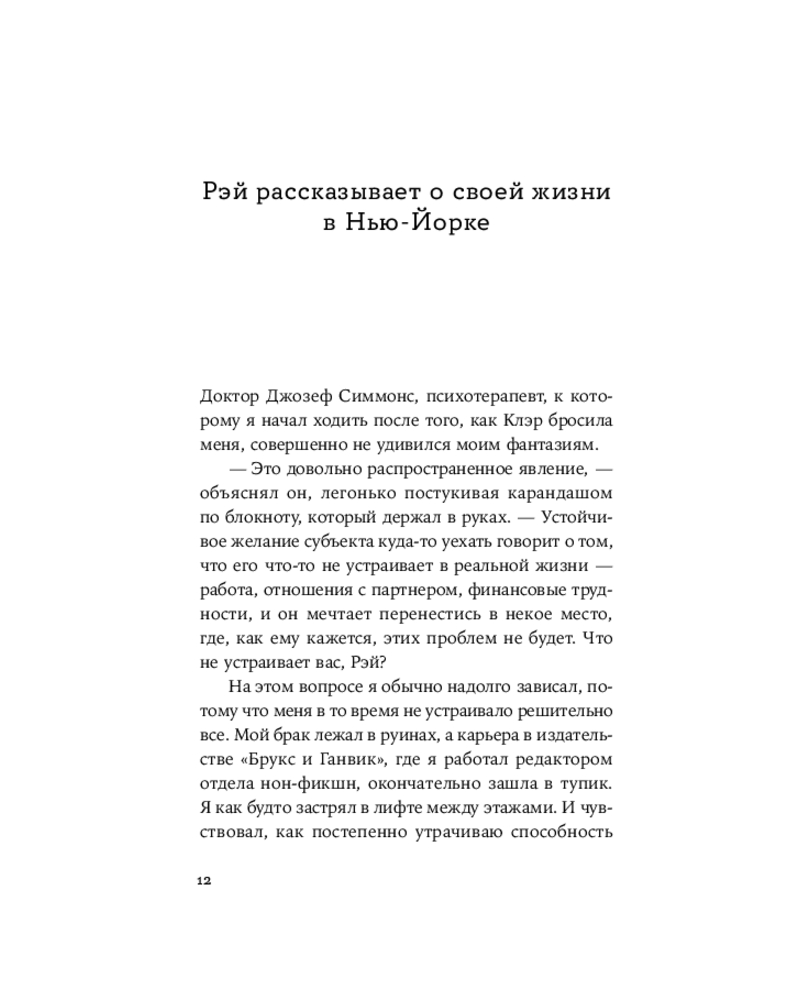 Рэй рассказывает о своей жизни в Нью-Йорке

Доктор Джозеф Симмонс, психотерапевт, к которому я начал ходить после того, как Клэр бросила меня, совершенно не удивился моим фантазиям.

— Это довольно распространенное явление, — объяснял он, легонько постукивая карандашом по блокноту, который держал в руках. — Устойчивое желание субъекта куда-то уехать говорит о том, что его что-то не устраивает в реальной жизни — работа, отношения с партнером, финансовые трудности, и он мечтает перенестись в некое место, где, как ему кажется, этих проблем не будет. Что не устраивает вас, Рэй?

На этом вопросе я обычно надолго зависал, потому что меня в то время не устраивало решительно все. Мой брак лежал в руинах, а карьера в издательстве «Брукс и Ганвик», где я работал редактором отдела нон-фикшн, окончательно зашла в тупик. Я как будто застрял в лифте между этажами. И чувствовал, как постепенно утрачиваю способность

12